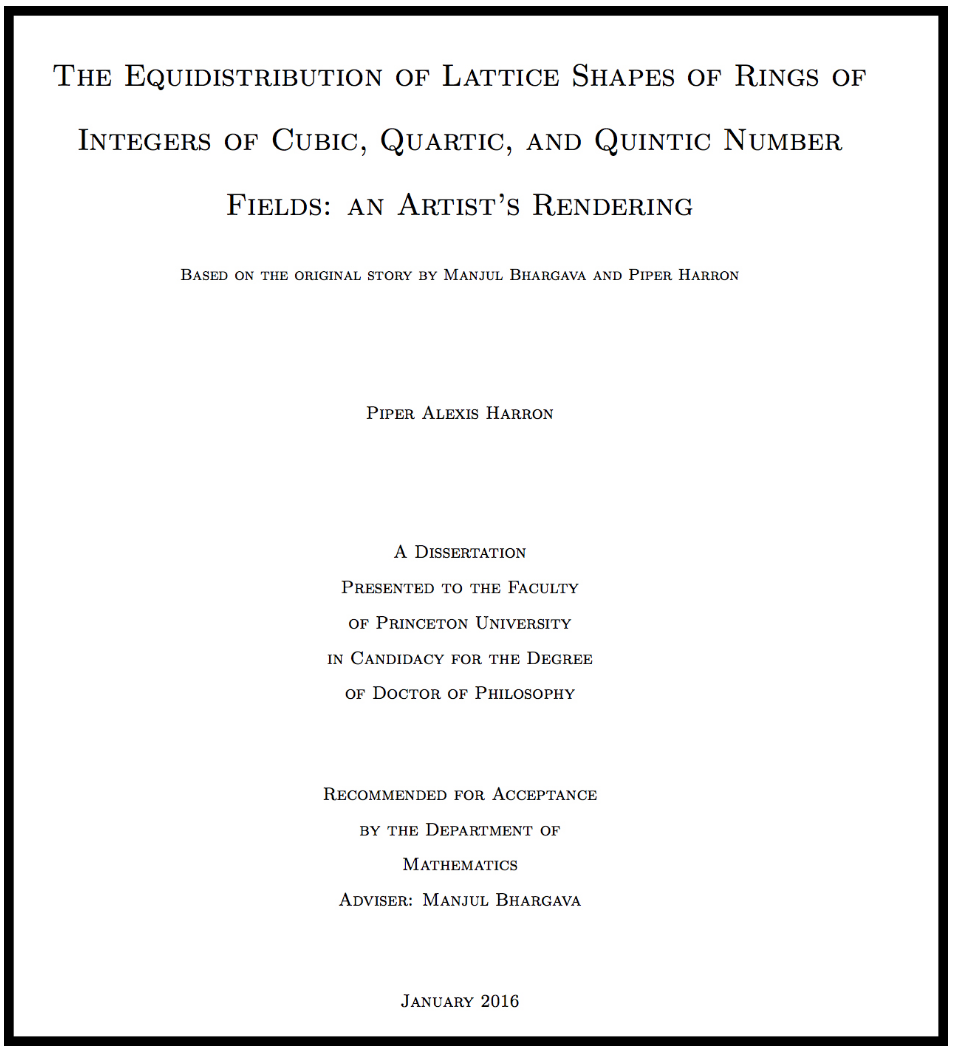 The Equidistribution of Lattice Shapes of Rings of Integers of Cubic, Quartic, and Quintic Number Fields: an Artist's Rendering

Based on the original story by Manjul Bhargava and Piper Harron

Piper Alexis Harron

A Dissertation
Presented to the Faculty
of Princeton University
in Candidacy for the Degree
of Doctor of Philosophy

Recommended for Acceptance
by the Department of
Mathematics
Adviser: Manjul Bhargava

January 2016